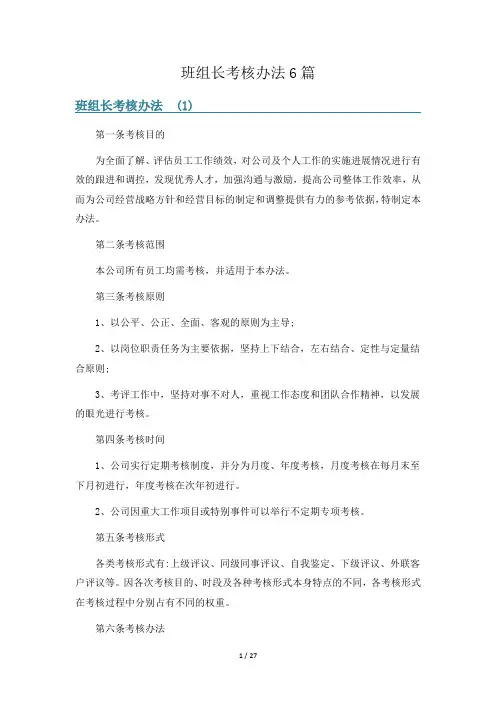 班组长考核办法6篇

班组长考核办法 (1)

第一条考核目的

为全面了解、评估员工工作绩效，对公司及个人工作的实施进展情况进行有效的跟进和调控，发现优秀人才，加强沟通与激励，提高公司整体工作效率，从而为公司经营战略方针和经营目标的制定和调整提供有力的参考依据，特制定本办法。

第二条考核范围

本公司所有员工均需考核，并适用于本办法。

第三条考核原则

1、以公平、公正、全面、客观的原则为主导；

2、以岗位职责任务为主要依据，坚持上下结合，左右结合、定性与定量结合原则；

3、考评工作中，坚持对事不对人，重视工作态度和团队合作精神，以发展的眼光进行考核。

第四条考核时间

1、公司实行定期考核制度，并分为月度、年度考核，月度考核在每月末至下月初进行，年度考核在次年初进行。

2、公司因重大工作项目或特别事件可以举行不定期专项考核。

第五条考核形式

各类考核形式有：上级评议、同级同事评议、自我鉴定、下级评议、外联客户评议等。因各次考核目的、时段及各种考核形式本身特点的不同，各考核形式在考核过程中分别占有不同的权重。

第六条考核办法

1 / 27